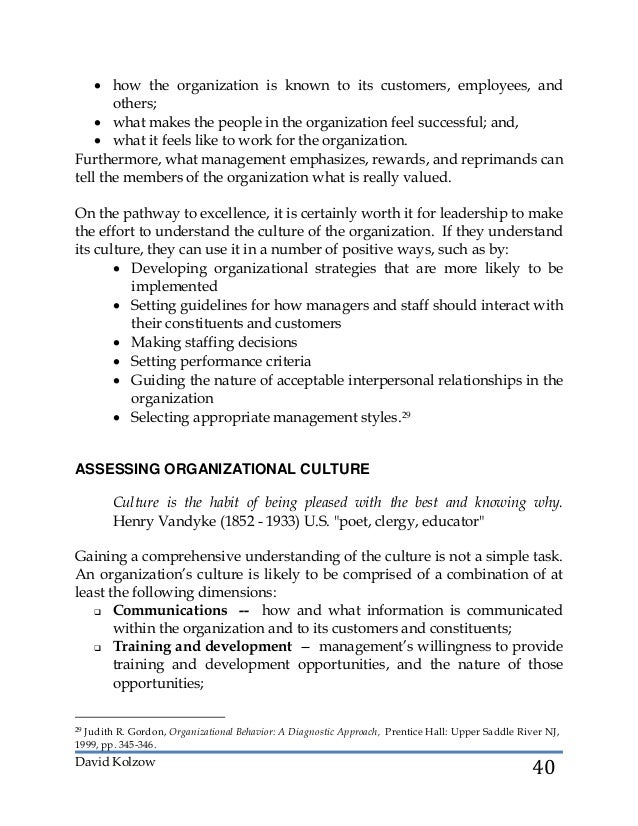 • how the organization is known to its customers, employees, and others;
• what makes the people in the organization feel successful; and,
• what it feels like to work for the organization.
Furthermore, what management emphasizes, rewards, and reprimands can tell the members of the organization what is really valued.

On the pathway to excellence, it is certainly worth it for leadership to make the effort to understand the culture of the organization. If they understand its culture, they can use it in a number of positive ways, such as by:
• Developing organizational strategies that are more likely to be implemented
• Setting guidelines for how managers and staff should interact with their constituents and customers
• Making staffing decisions
• Setting performance criteria
• Guiding the nature of acceptable interpersonal relationships in the organization
• Selecting appropriate management styles.$^{29}$

ASSESSING ORGANIZATIONAL CULTURE

Culture is the habit of being pleased with the best and knowing why. Henry Vandyke (1852 - 1933) U.S. "poet, clergy, educator"

Gaining a comprehensive understanding of the culture is not a simple task. An organization's culture is likely to be comprised of a combination of at least the following dimensions:
❑ Communications -- how and what information is communicated within the organization and to its customers and constituents;
❑ Training and development – management's willingness to provide training and development opportunities, and the nature of those opportunities;

$^{29}$ Judith R. Gordon, Organizational Behavior: A Diagnostic Approach, Prentice Hall: Upper Saddle River NJ, 1999, pp. 345-346.

David Kolzow

40